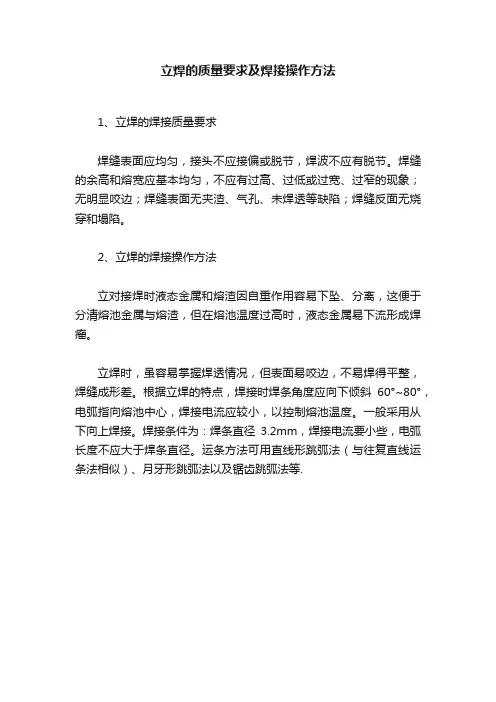 立焊的质量要求及焊接操作方法

1、立焊的焊接质量要求

焊缝表面应均匀，接头不应接偏或脱节，焊波不应有脱节。焊缝的余高和熔宽应基本均匀，不应有过高、过低或过宽、过窄的现象；无明显咬边；焊缝表面无夹渣、气孔、未焊透等缺陷；焊缝反面无烧穿和塌陷。

2、立焊的焊接操作方法

立对接焊时液态金属和熔渣因自重作用容易下坠、分离，这便于分清熔池金属与熔渣，但在熔池温度过高时，液态金属易下流形成焊瘤。

立焊时，虽容易掌握焊透情况，但表面易咬边，不易焊得平整，焊缝成形差。根据立焊的特点，焊接时焊条角度应向下倾斜 60°~80°，电弧指向熔池中心，焊接电流应较小，以控制熔池温度。一般采用从下向上焊接。焊接条件为：焊条直径 3.2mm，焊接电流要小些，电弧长度不应大于焊条直径。运条方法可用直线形跳弧法（与往复直线运条法相似）、月牙形跳弧法以及锯齿跳弧法等.